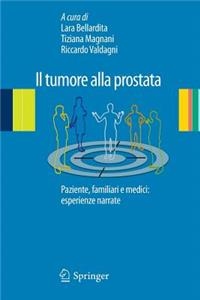 A cura di
Lara Bellardita
Tiziana Magnani
Riccardo Valdagni

Il tumore alla prostata

Paziente, familiari e medici: esperienze narrate

Springer